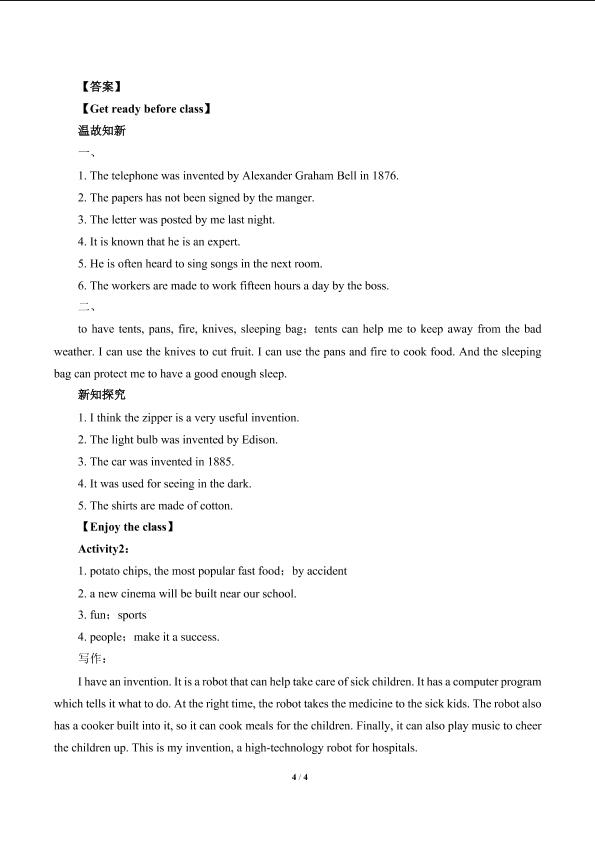 【答案】

【Get ready before class】

温故知新

一、

1. The telephone was invented by Alexander Graham Bell in 1876.

2. The papers has not been signed by the manger.

3. The letter was posted by me last night.

4. It is known that he is an expert.

5. He is often heard to sing songs in the next room.

6. The workers are made to work fifteen hours a day by the boss.

二、

to have tents, pans, fire, knives, sleeping bag；tents can help me to keep away from the bad weather. I can use the knives to cut fruit. I can use the pans and fire to cook food. And the sleeping bag can protect me to have a good enough sleep.

新知探究

1. I think the zipper is a very useful invention.

2. The light bulb was invented by Edison.

3. The car was invented in 1885.

4. It was used for seeing in the dark.

5. The shirts are made of cotton.

【Enjoy the class】

Activity2：

1. potato chips, the most popular fast food；by accident

2. a new cinema will be built near our school.

3. fun；sports

4. people；make it a success.

写作：

I have an invention. It is a robot that can help take care of sick children. It has a computer program which tells it what to do. At the right time, the robot takes the medicine to the sick kids. The robot also has a cooker built into it, so it can cook meals for the children. Finally, it can also play music to cheer the children up. This is my invention, a high-technology robot for hospitals.

4 / 4